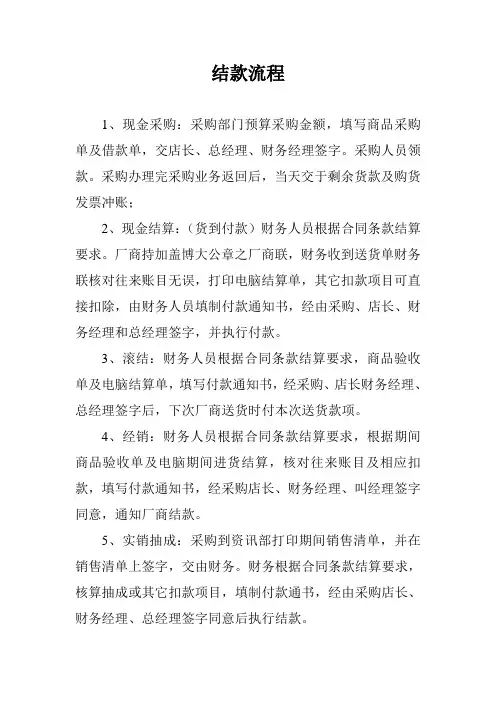 结款流程

1、现金采购：采购部门预算采购金额，填写商品采购单及借款单，交店长、总经理、财务经理签字。采购人员领款。采购办理完采购业务返回后，当天交于剩余货款及购货发票冲账；

2、现金结算：（货到付款）财务人员根据合同条款结算要求。厂商持加盖博大公章之厂商联，财务收到送货单财务联核对往来账目无误，打印电脑结算单，其它扣款项目可直接扣除，由财务人员填制付款通知书，经由采购、店长、财务经理和总经理签字，并执行付款。

3、滚结：财务人员根据合同条款结算要求，商品验收单及电脑结算单，填写付款通知书，经采购、店长财务经理、总经理签字后，下次厂商送货时付本次送货款项。

4、经销：财务人员根据合同条款结算要求，根据期间商品验收单及电脑期间进货结算，核对往来账目及相应扣款，填写付款通知书，经采购店长、财务经理、叫经理签字同意，通知厂商结款。

5、实销抽成：采购到资讯部打印期间销售清单，并在销售清单上签字，交由财务。财务根据合同条款结算要求，核算抽成或其它扣款项目，填制付款通书，经由采购店长、财务经理、总经理签字同意后执行结款。